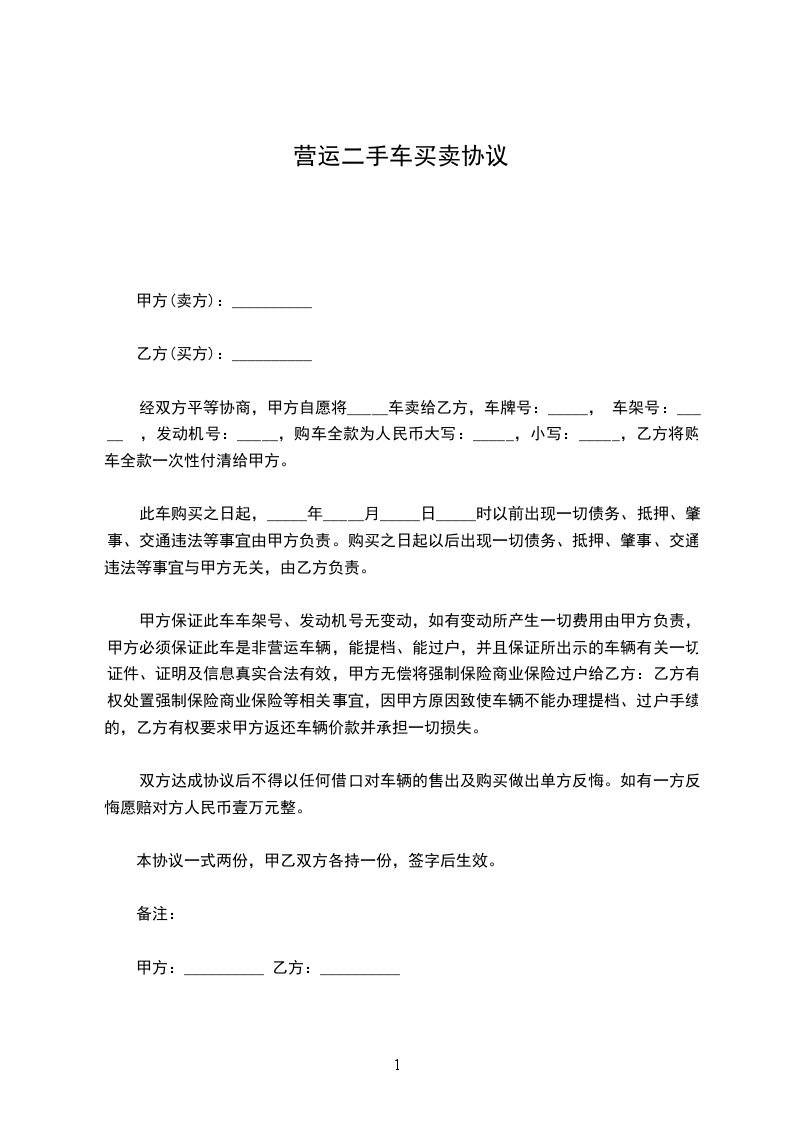 营运二手车买卖协议

甲方(卖方)：__________

乙方(买方)：__________

经双方平等协商，甲方自愿将_____车卖给乙方，车牌号：_____， 车架号：_____ ，发动机号：_____，购车全款为人民币大写：_____，小写：_____，乙方将购车全款一次性付清给甲方。

此车购买之日起，_____年_____月_____日_____时以前出现一切债务、抵押、肇事、交通违法等事宜由甲方负责。购买之日起以后出现一切债务、抵押、肇事、交通违法等事宜与甲方无关，由乙方负责。

甲方保证此车车架号、发动机号无变动，如有变动所产生一切费用由甲方负责，甲方必须保证此车是非营运车辆，能提档、能过户，并且保证所出示的车辆有关一切证件、证明及信息真实合法有效，甲方无偿将强制保险商业保险过户给乙方：乙方有权处置强制保险商业保险等相关事宜，因甲方原因致使车辆不能办理提档、过户手续的，乙方有权要求甲方返还车辆价款并承担一切损失。

双方达成协议后不得以任何借口对车辆的售出及购买做出单方反悔。如有一方反悔愿赔对方人民币壹万元整。

本协议一式两份，甲乙双方各持一份，签字后生效。

备注：

甲方：__________ 乙方：__________

1